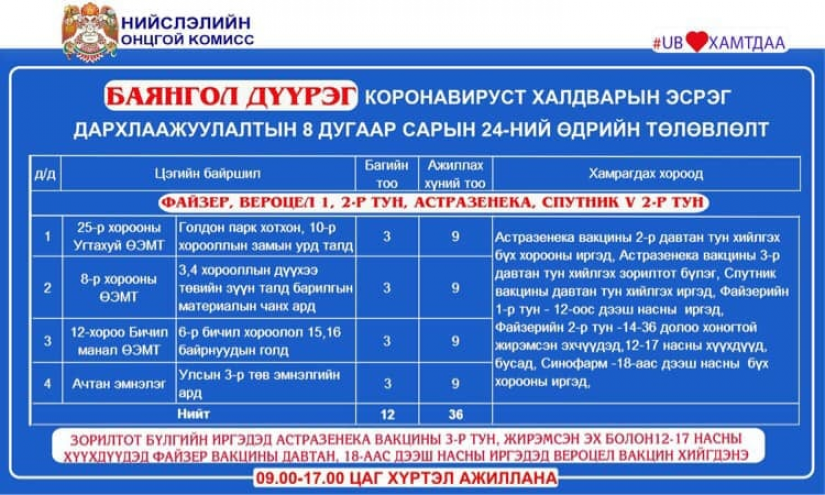 НИЙСЛЭЛИЙН ОНЦГОЙ КОМИСС

#UB ХАМТДАА

БАЯНГОЛ ДҮҮРЭГ КОРОНАВИРУСТ ХАЛДВАРЫН ЭСРЭГ ДАРХЛААЖУУЛАЛТЫН 8 ДУГААР САРЫН 24-НИЙ ӨДРИЙН ТӨЛӨВЛӨЛТ

| д/д | Цэгийн байршил | | Багийн тоо | Ажиллах хүний тоо | Хамрагдах хороод |
|---|---|---|---|---|---|
| ФАЙЗЕР, ВЕРОЦЕЛ 1, 2-Р ТУН, АСТРАЗЕНЕКА, СПУТНИК V 2-Р ТУН | | | | | |
| 1 | 25-р хорооны Угтахуй ӨЭМТ | Голдон парк хотхон, 10-р хорооллын замын урд талд | 3 | 9 | Астразенека вакцины 2-р давтан тун хийлгэх бүх хорооны иргэд, Астразенека вакцины 3-р давтан тун хийлгэх зорилтот бүлэг, Спутник вакцины давтан тун хийлгэх иргэд, Файзерийн 1-р тун - 12-оос дээш насны иргэд, Файзерийн 2-р тун -14-36 долоо хоногтой жирэмсэн эхчүүдэд,12-17 насны хүүхдүүд, бусад, Синофарм -18-аас дээш насны бүх хорооны иргэд, |
| 2 | 8-р хорооны ӨЭМТ | 3,4 хорооллын дүүхээ төвийн зүүн талд барилгын материалын чанх ард | 3 | 9 | |
| 3 | 12-хороо Бичил манал ӨЭМТ | 6-р бичил хороолол 15,16 байрнуудын голд | 3 | 9 | |
| 4 | Ачтан эмнэлэг | Улсын 3-р төв эмнэлгийн ард | 3 | 9 | |
| | Нийт | | 12 | 36 | |

ЗОРИЛТОТ БҮЛГИЙН ИРГЭДЭД АСТРАЗЕНЕКА ВАКЦИНЫ 3-Р ТУН, ЖИРЭМСЭН ЭХ БОЛОН12-17 НАСНЫ ХҮҮХДҮҮДЭД ФАЙЗЕР ВАКЦИНЫ ДАВТАН, 18-ААС ДЭЭШ НАСНЫ ИРГЭДЭД ВЕРОЦЕЛ ВАКЦИН ХИЙГДЭНЭ

09.00-17.00 ЦАГ ХҮРТЭЛ АЖИЛЛАНА